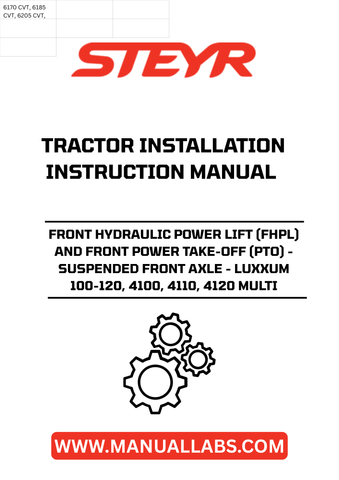 6170 CVT, 6185 CVT, 6205 CVT,

STEYR

TRACTOR INSTALLATION INSTRUCTION MANUAL

FRONT HYDRAULIC POWER LIFT (FHPL) AND FRONT POWER TAKE-OFF (PTO) - SUSPENDED FRONT AXLE - LUXXUM 100-120, 4100, 4110, 4120 MULTI

WWW.MANUALLABS.COM